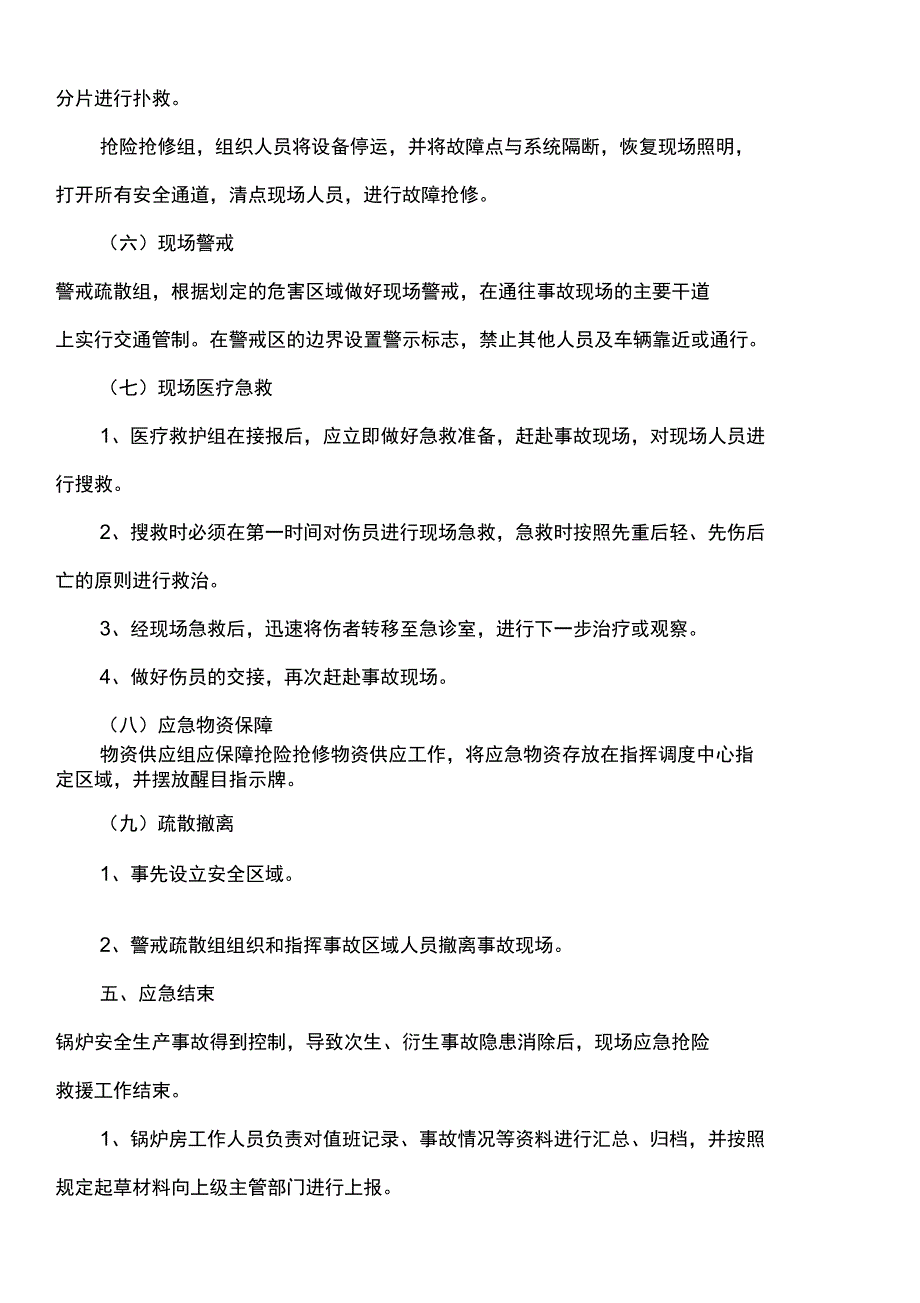 分片进行扑救。

抢险抢修组，组织人员将设备停运，并将故障点与系统隔断，恢复现场照明，打开所有安全通道，清点现场人员，进行故障抢修。

（六）现场警戒

警戒疏散组，根据划定的危害区域做好现场警戒，在通往事故现场的主要干道上实行交通管制。在警戒区的边界设置警示标志，禁止其他人员及车辆靠近或通行。

（七）现场医疗急救

1、医疗救护组在接报后，应立即做好急救准备，赶赴事故现场，对现场人员进行搜救。

2、搜救时必须在第一时间对伤员进行现场急救，急救时按照先重后轻、先伤后亡的原则进行救治。

3、经现场急救后，迅速将伤者转移至急诊室，进行下一步治疗或观察。

4、做好伤员的交接，再次赶赴事故现场。

（八）应急物资保障

物资供应组应保障抢险抢修物资供应工作，将应急物资存放在指挥调度中心指定区域，并摆放醒目指示牌。

（九）疏散撤离

1、事先设立安全区域。

2、警戒疏散组组织和指挥事故区域人员撤离事故现场。

五、应急结束

锅炉安全生产事故得到控制，导致次生、衍生事故隐患消除后，现场应急抢险救援工作结束。

1、锅炉房工作人员负责对值班记录、事故情况等资料进行汇总、归档，并按照规定起草材料向上级主管部门进行上报。